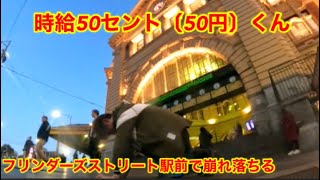 時給50セント（50円）くん

フリンダーズストリート駅前で崩れ落ちる